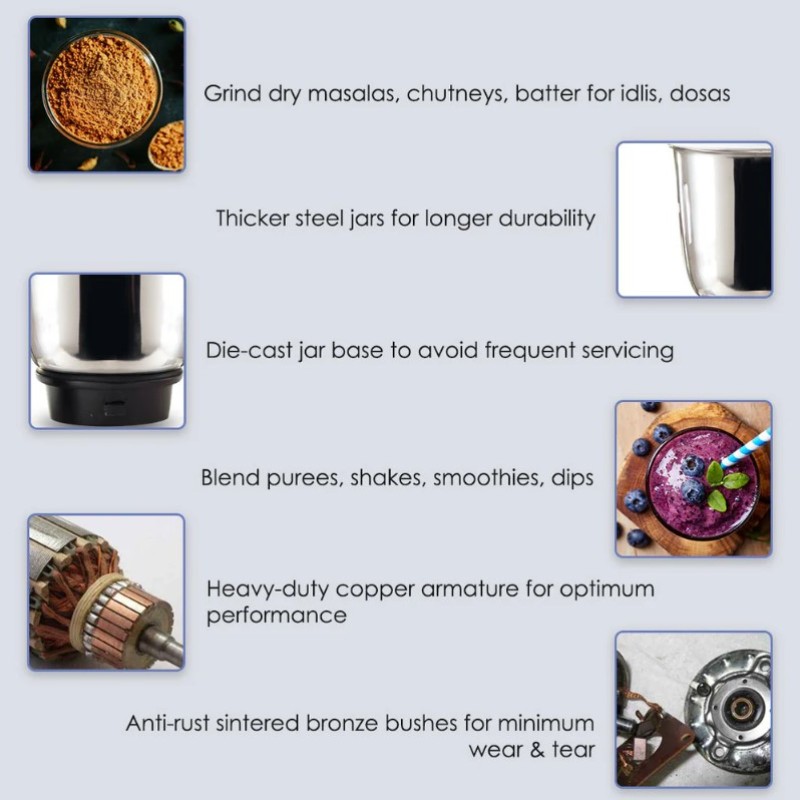 Grind dry masalas, chutneys, batter for idlis, dosas

Thicker steel jars for longer durability

Die-cast jar base to avoid frequent servicing

Blend purees, shakes, smoothies, dips

Heavy-duty copper armature for optimum performance

Anti-rust sintered bronze bushes for minimum wear & tear